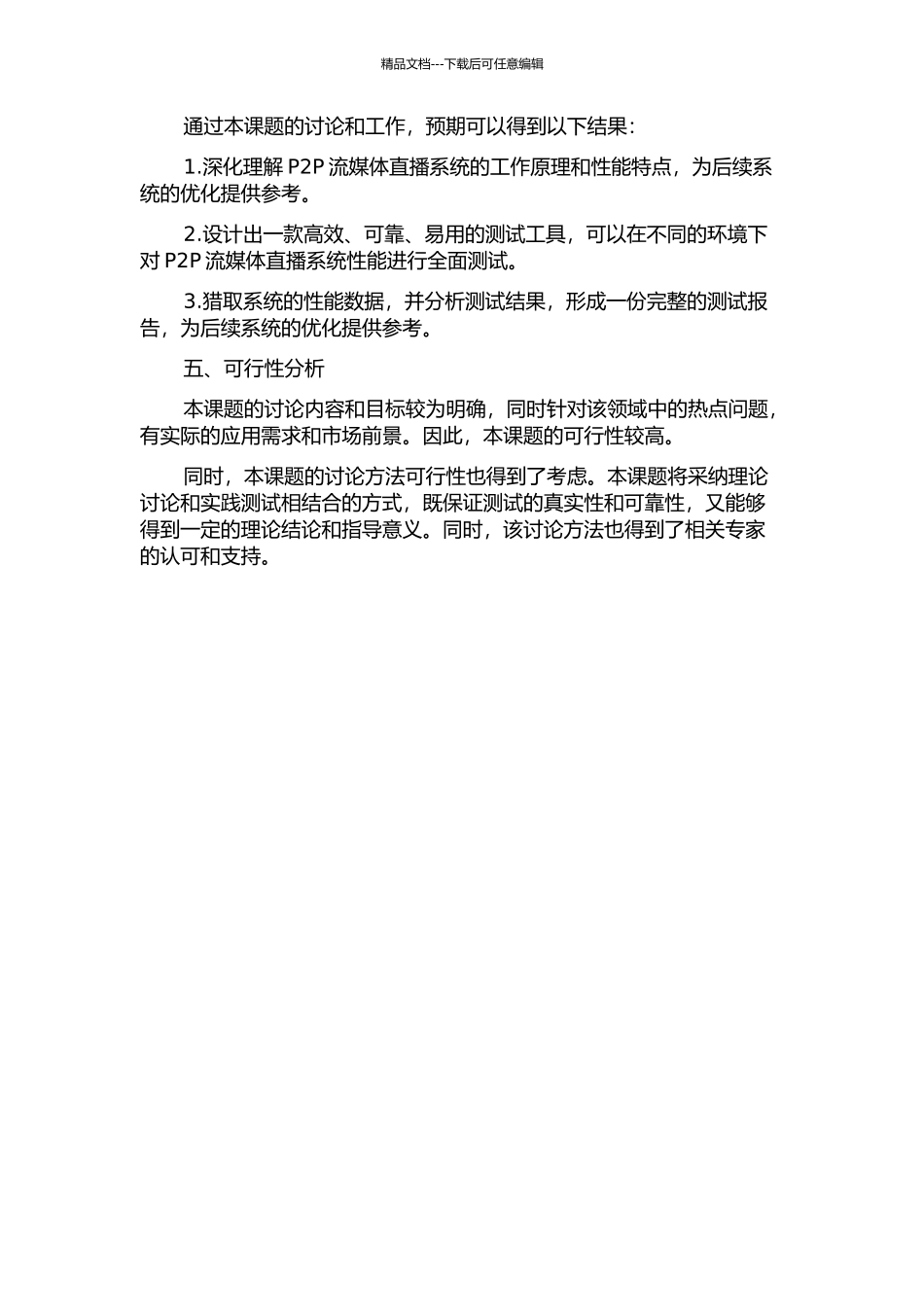 精品文档---下载后可任意编辑

通过本课题的讨论和工作，预期可以得到以下结果：

1.深化理解 P2P 流媒体直播系统的工作原理和性能特点，为后续系统的优化提供参考。

2.设计出一款高效、可靠、易用的测试工具，可以在不同的环境下对 P2P 流媒体直播系统性能进行全面测试。

3.猎取系统的性能数据，并分析测试结果，形成一份完整的测试报告，为后续系统的优化提供参考。

五、可行性分析

本课题的讨论内容和目标较为明确，同时针对该领域中的热点问题，有实际的应用需求和市场前景。因此，本课题的可行性较高。

同时，本课题的讨论方法可行性也得到了考虑。本课题将采纳理论讨论和实践测试相结合的方式，既保证测试的真实性和可靠性，又能够得到一定的理论结论和指导意义。同时，该讨论方法也得到了相关专家的认可和支持。